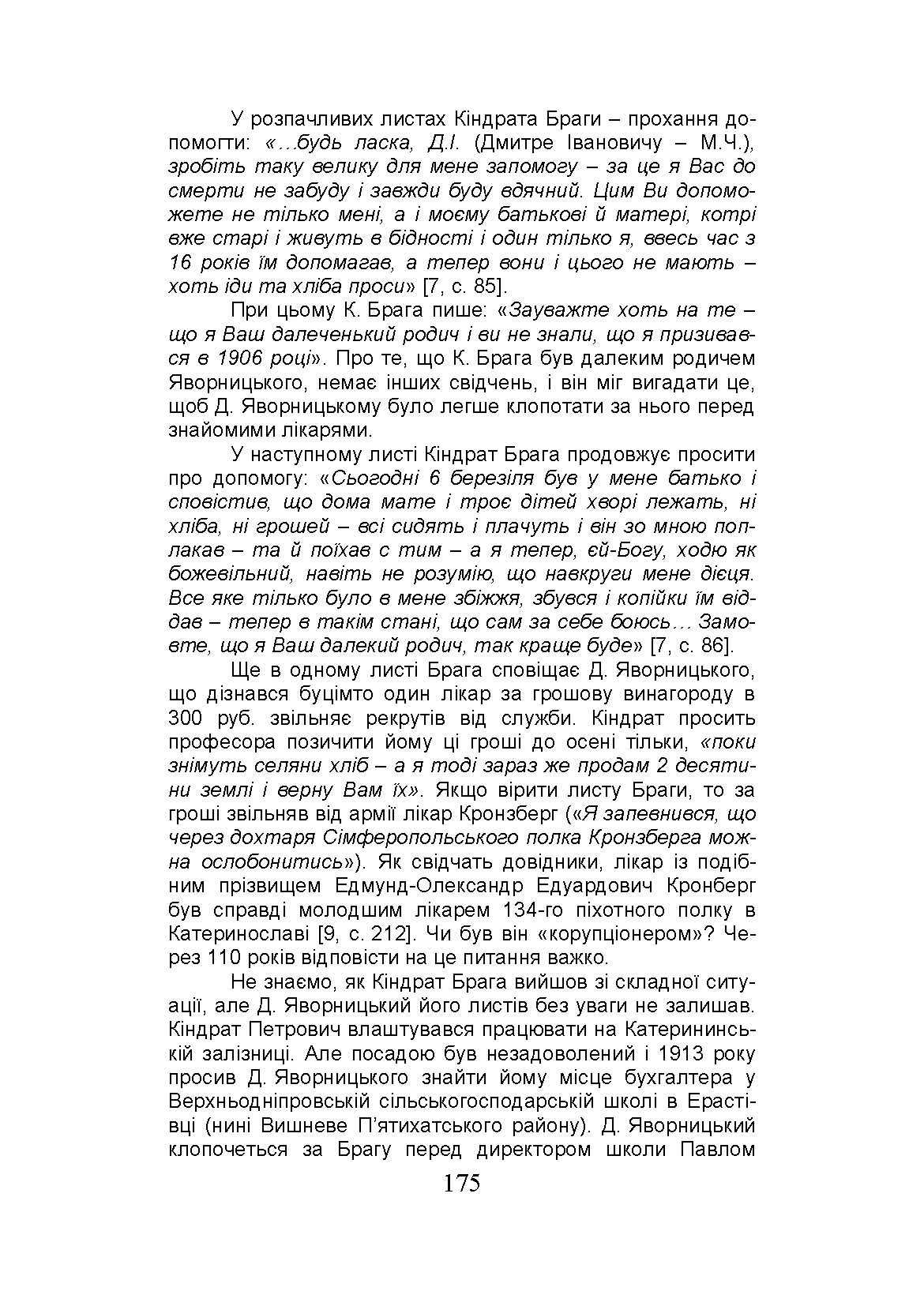 У розпачливих листах Кіндрата Браги – прохання допомогти: «…будь ласка, Д.І. (Дмитре Івановичу – М.Ч.), зробіть таку велику для мене запомогу – за це я Вас до смерти не забуду і завжди буду вдячний. Цим Ви допоможете не тілько мені, а і моєму батькові й матері, котрі вже старі і живуть в бідності і один тілько я, ввесь час з 16 років їм допомагав, а тепер вони і цього не мають – хоть іди та хліба проси» [7, с. 85].

При цьому К. Брага пише: «Зауважте хоть на те – що я Ваш далеченький родич і ви не знали, що я призивався в 1906 році». Про те, що К. Брага був далеким родичем Яворницького, немає інших свідчень, і він міг вигадати це, щоб Д. Яворницькому було легше клопотати за нього перед знайомими лікарями.

У наступному листі Кіндрат Брага продовжує просити про допомогу: «Сьогодні 6 березіля був у мене батько і сповістив, що дома мате і троє дітей хворі лежать, ні хліба, ні грошей – всі сидять і плачуть і він зо мною поплакав – та й поїхав с тим – а я тепер, єй-Богу, ходю як божевільний, навіть не розумію, що навкруги мене дієця. Все яке тілько було в мене збіжжя, збувся і копійки їм віддав – тепер в такім стані, що сам за себе боюсь… Замовте, що я Ваш далекий родич, так краще буде» [7, с. 86].

Ще в одному листі Брага сповіщає Д. Яворницького, що дізнався буцімто один лікар за грошову винагороду в 300 руб. звільняє рекрутів від служби. Кіндрат просить професора позичити йому ці гроші до осені тільки, «поки знімуть селяни хліб – а я тоді зараз же продам 2 десятини землі і верну Вам їх». Якщо вірити листу Браги, то за гроші звільняв від армії лікар Кронзберг («Я запевнився, що через дохтаря Сімферопольського полка Кронзберга можна ослобонитись»). Як свідчать довідники, лікар із подібним прізвищем Едмунд-Олександр Едуардович Кронберг був справді молодшим лікарем 134-го піхотного полку в Катеринославі [9, с. 212]. Чи був він «корупціонером»? Через 110 років відповісти на це питання важко.

Не знаємо, як Кіндрат Брага вийшов зі складної ситуації, але Д. Яворницький його листів без уваги не залишав. Кіндрат Петрович влаштувався працювати на Катерининській залізниці. Але посадою був незадоволений і 1913 року просив Д. Яворницького знайти йому місце бухгалтера у Верхньодніпровській сільськогосподарській школі в Ерастівці (нині Вишневе П'ятихатського району). Д. Яворницький клопочеться за Брагу перед директором школи Павлом

175